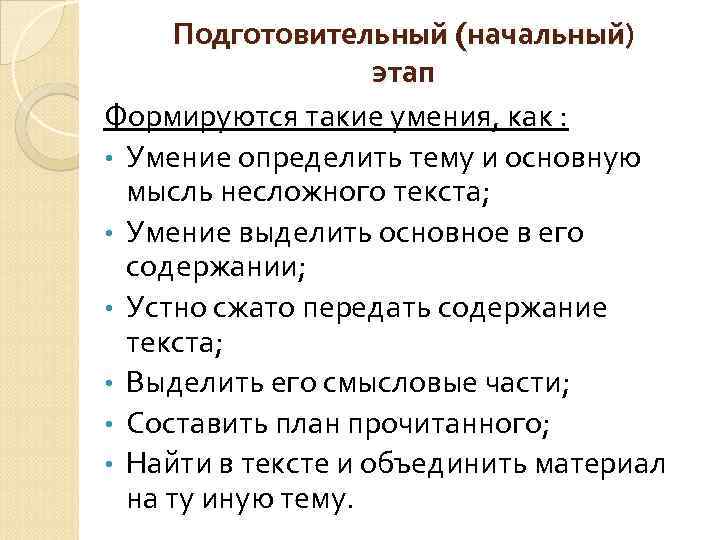 Подготовительный (начальный) этап

Формируются такие умения, как :

• Умение определить тему и основную мысль несложного текста;
• Умение выделить основное в его содержании;
• Устно сжато передать содержание текста;
• Выделить его смысловые части;
• Составить план прочитанного;
• Найти в тексте и объединить материал на ту иную тему.